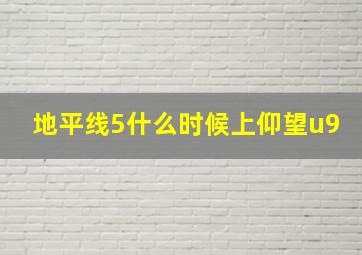 地平线5什么时候上仰望u9